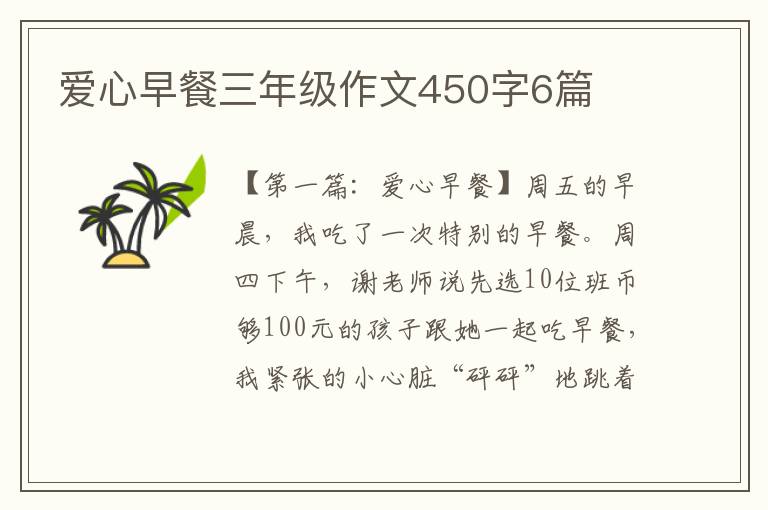 爱心早餐三年级作文450字6篇

【第一篇：爱心早餐】周五的早晨，我吃了一次特别的早餐。周四下午，谢老师说先选10位班币够100元的孩子跟她一起吃早餐，我紧张的小心脏“砰砰”地跳着